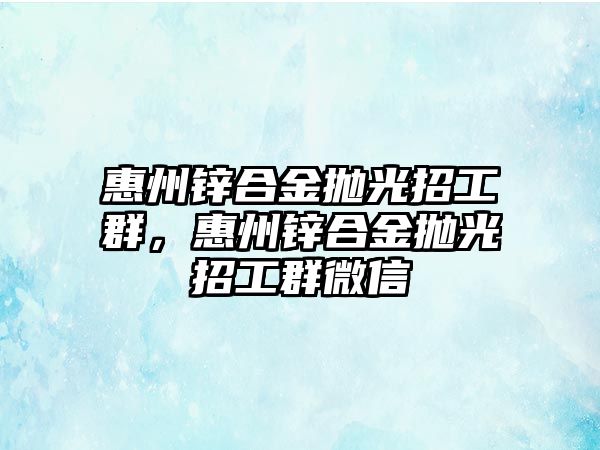 惠州锌合金抛光招工群，惠州锌合金抛光招工群微信